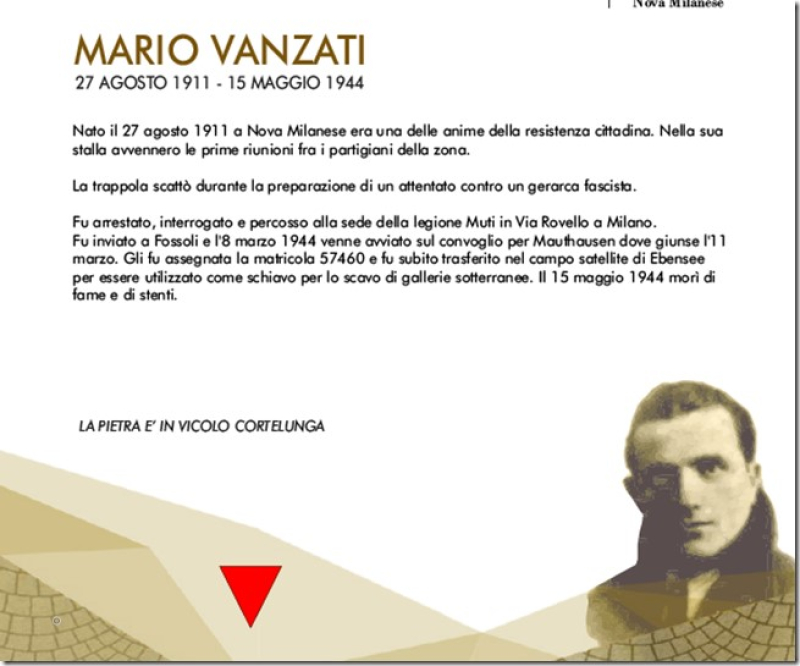 Nova Milanese

MARIO VANZATI
27 AGOSTO 1911 - 15 MAGGIO 1944

Nato il 27 agosto 1911 a Nova Milanese era una delle anime della resistenza cittadina. Nella sua stalla avvennero le prime riunioni fra i partigiani della zona.

La trappola scattò durante la preparazione di un attentato contro un gerarca fascista.

Fu arrestato, interrogato e percosso alla sede della legione Muti in Via Rovello a Milano.
Fu inviato a Fossoli e l'8 marzo 1944 venne avviato sul convoglio per Mauthausen dove giunse l'11 marzo. Gli fu assegnata la matricola 57460 e fu subito trasferito nel campo satellite di Ebensee per essere utilizzato come schiavo per lo scavo di gallerie sotterranee. Il 15 maggio 1944 morì di fame e di stenti.

LA PIETRA E' IN VICOLO CORTELUNGA